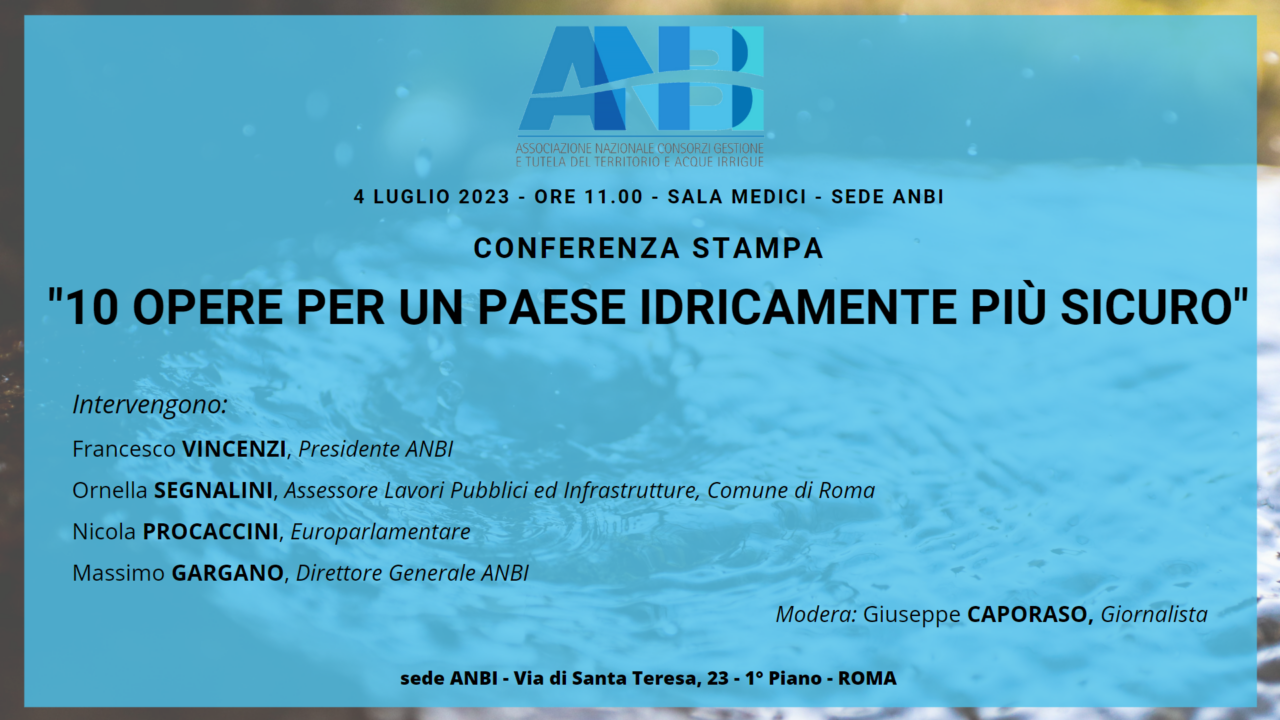 ANBI
ASSOCIAZIONE NAZIONALE CONSORZI GESTIONE E TUTELA DEL TERRITORIO E ACQUE IRRIGUE

4 LUGLIO 2023 - ORE 11.00 - SALA MEDICI - SEDE ANBI

CONFERENZA STAMPA

"10 OPERE PER UN PAESE IDRICAMENTE PIÙ SICURO"

Intervengono:

Francesco VINCENZI, Presidente ANBI

Ornella SEGNALINI, Assessore Lavori Pubblici ed Infrastrutture, Comune di Roma

Nicola PROCACCINI, Europarlamentare

Massimo GARGANO, Direttore Generale ANBI

Modera: Giuseppe CAPORASO, Giornalista

sede ANBI - Via di Santa Teresa, 23 - 1° Piano - ROMA